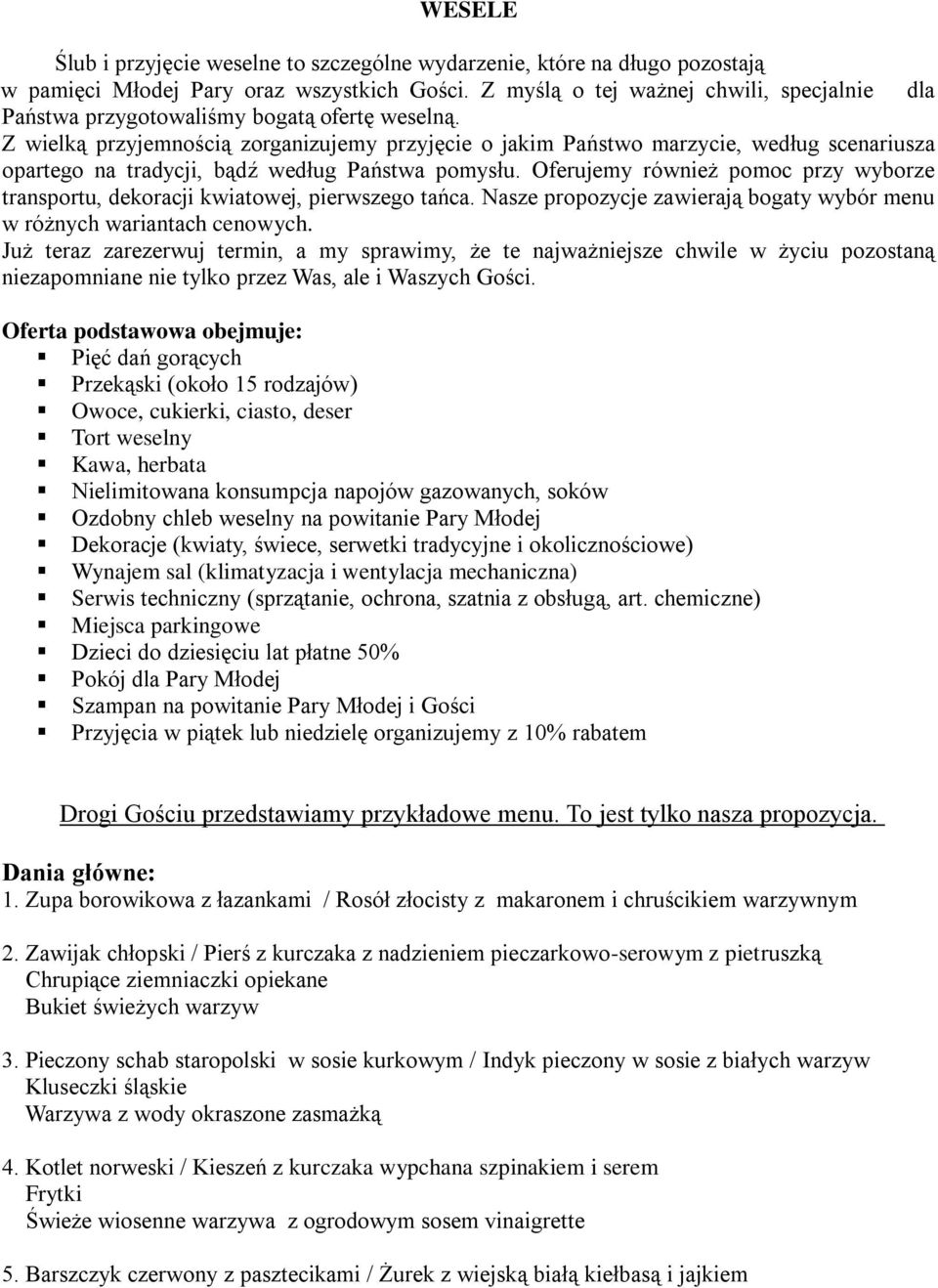 WESELE

Ślub i przyjęcie weselne to szczególne wydarzenie, które na długo pozostają w pamięci Młodej Pary oraz wszystkich Gości. Z myślą o tej ważnej chwili, specjalnie dla Państwa przygotowaliśmy bogatą ofertę weselną.
Z wielką przyjemnością zorganizujemy przyjęcie o jakim Państwo marzycie, według scenariusza opartego na tradycji, bądź według Państwa pomysłu. Oferujemy również pomoc przy wyborze transportu, dekoracji kwiatowej, pierwszego tańca. Nasze propozycje zawierają bogaty wybór menu w różnych wariantach cenowych.
Już teraz zarezerwuj termin, a my sprawimy, że te najważniejsze chwile w życiu pozostaną niezapomniane nie tylko przez Was, ale i Waszych Gości.

Oferta podstawowa obejmuje:
Pięć dań gorących
Przekąski (około 15 rodzajów)
Owoce, cukierki, ciasto, deser
Tort weselny
Kawa, herbata
Nielimitowana konsumpcja napojów gazowanych, soków
Ozdobny chleb weselny na powitanie Pary Młodej
Dekoracje (kwiaty, świece, serwetki tradycyjne i okolicznościowe)
Wynajem sal (klimatyzacja i wentylacja mechaniczna)
Serwis techniczny (sprzątanie, ochrona, szatnia z obsługą, art. chemiczne)
Miejsca parkingowe
Dzieci do dziesięciu lat płatne 50%
Pokój dla Pary Młodej
Szampan na powitanie Pary Młodej i Gości
Przyjęcia w piątek lub niedzielę organizujemy z 10% rabatem

Drogi Gościu przedstawiamy przykładowe menu. To jest tylko nasza propozycja.

Dania główne:
1. Zupa borowikowa z łazankami / Rosół złocisty z makaronem i chruścikiem warzywnym

2. Zawijak chłopski / Pierś z kurczaka z nadzieniem pieczarkowo-serowym z pietruszką
Chrupiące ziemniaczki opiekane
Bukiet świeżych warzyw

3. Pieczony schab staropolski w sosie kurkowym / Indyk pieczony w sosie z białych warzyw
Kluseczki śląskie
Warzywa z wody okraszone zasmażką

4. Kotlet norweski / Kieszeń z kurczaka wypchana szpinakiem i serem
Frytki
Świeże wiosenne warzywa z ogrodowym sosem vinaigrette

5. Barszczyk czerwony z pasztecikami / Żurek z wiejską białą kiełbasą i jajkiem